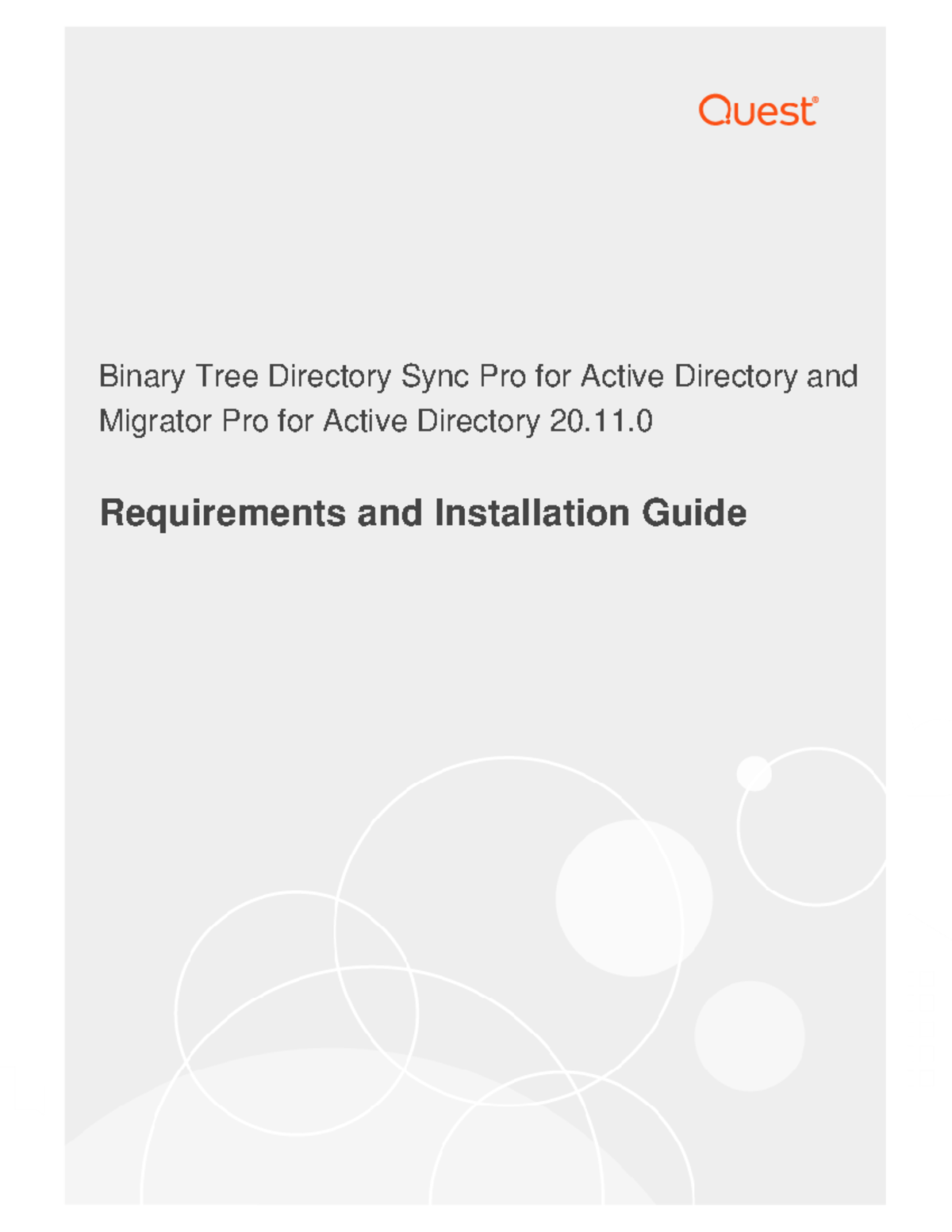 Quest®

Binary Tree Directory Sync Pro for Active Directory and Migrator Pro for Active Directory 20.11.0

Requirements and Installation Guide